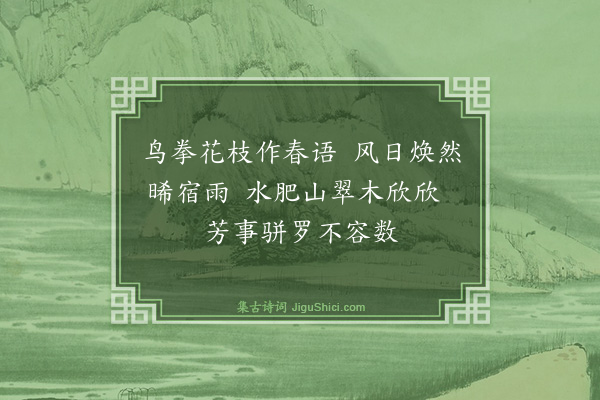 鸟拳花枝作春语 风日焕然晞宿雨 水肥山翠木欣欣 芳事骈罗不容数

集古诗词 JiguShici.com